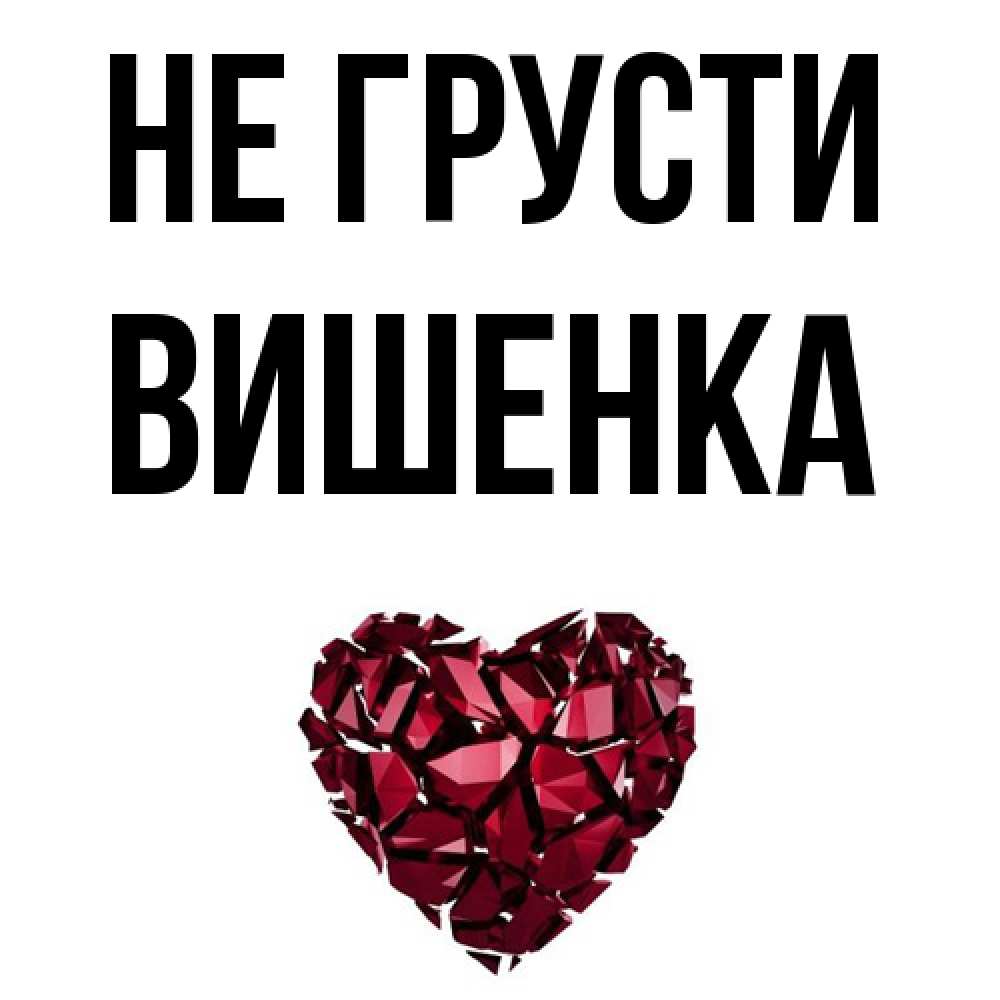 НЕ ГРУСТИ ВИШЕНКА